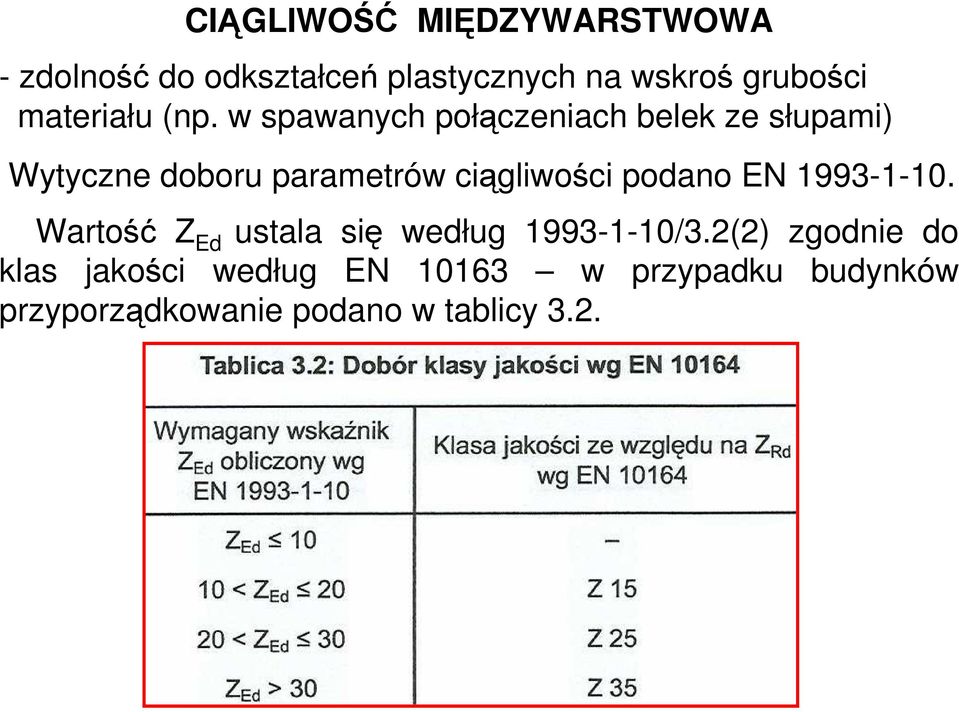 CIĄGLIWOŚĆ MIĘDZYWARSTWOWA

- zdolność do odkształceń plastycznych na wskroś grubości materiału (np. w spawanych połączeniach belek ze słupami)

Wytyczne doboru parametrów ciągliwości podano EN 1993-1-10.

Wartość $Z_{Ed}$ ustala się według 1993-1-10/3.2(2) zgodnie do klas jakości według EN 10163 – w przypadku budynków przyporządkowanie podano w tablicy 3.2.

Tablica 3.2: Dobór klasy jakości wg EN 10164

| Wymagany wskaźnik $Z_{Ed}$ obliczony wg EN 1993-1-10 | Klasa jakości ze względu na $Z_{Rd}$ wg EN 10164 |
|---|---|
| $Z_{Ed} \leq 10$ | – |
| $10 < Z_{Ed} \leq 20$ | Z 15 |
| $20 < Z_{Ed} \leq 30$ | Z 25 |
| $Z_{Ed} > 30$ | Z 35 |